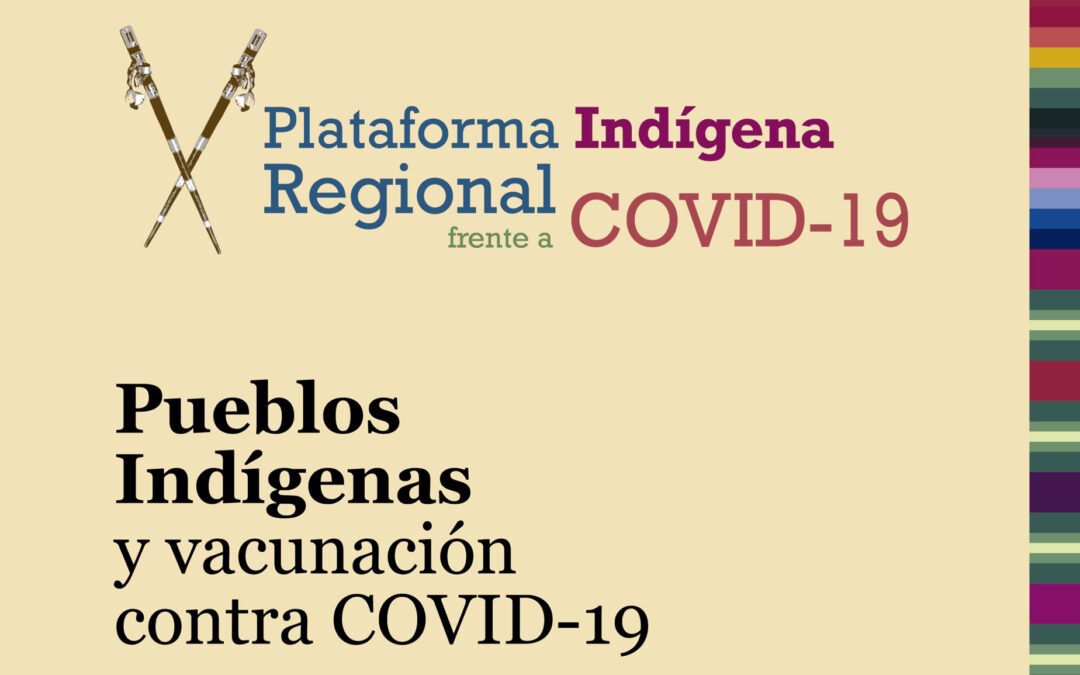 Plataforma Indígena
Regional
frente a COVID-19

Pueblos Indígenas
y vacunación contra COVID-19